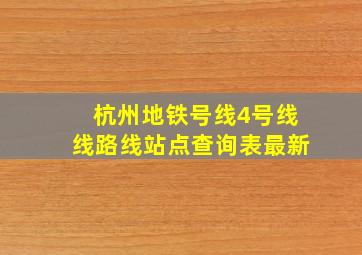 杭州地铁号线4号线
线路线站点查询表最新